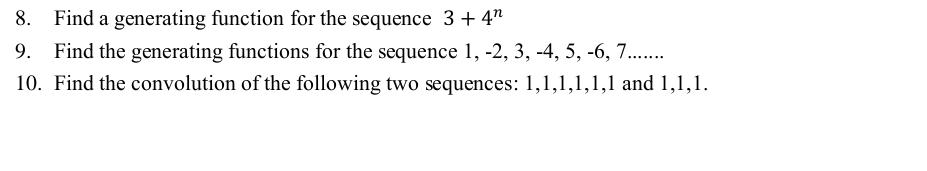 8. Find a generating function for the sequence $3 + 4^n$

9. Find the generating functions for the sequence 1, -2, 3, -4, 5, -6, 7.......

10. Find the convolution of the following two sequences: 1,1,1,1,1,1 and 1,1,1.